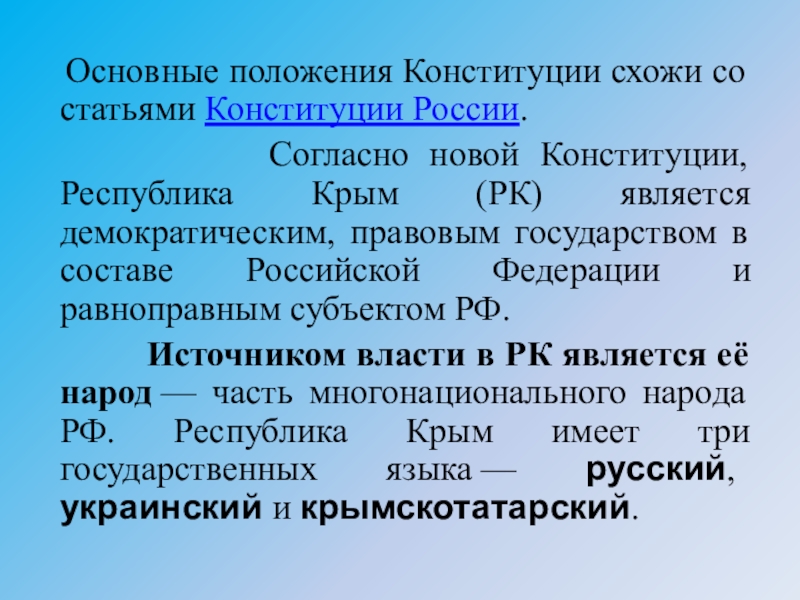 Основные положения Конституции схожи со статьями Конституции России.

Согласно новой Конституции, Республика Крым (РК) является демократическим, правовым государством в составе Российской Федерации и равноправным субъектом РФ.

Источником власти в РК является её народ — часть многонационального народа РФ. Республика Крым имеет три государственных языка — русский, украинский и крымскотатарский.